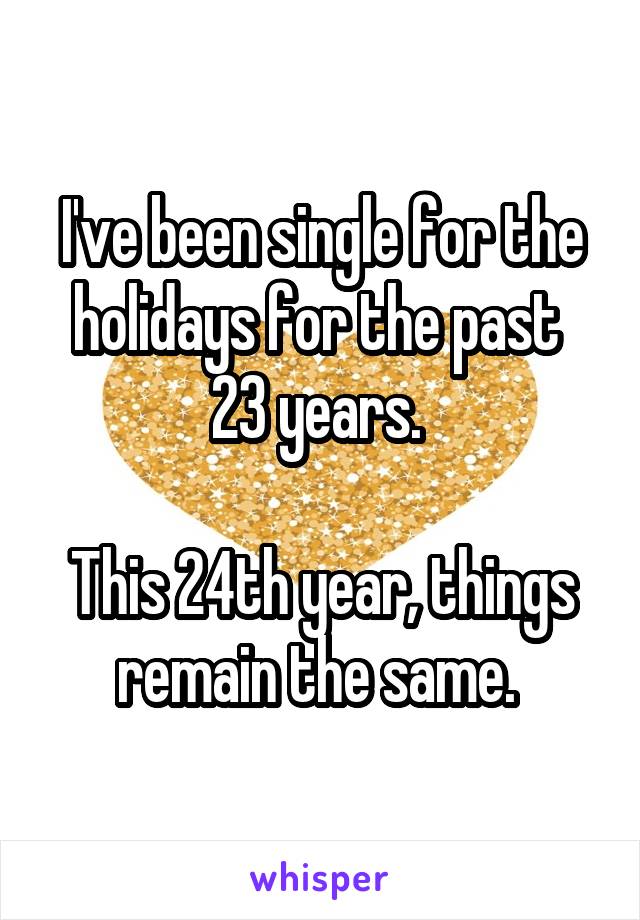 I've been single for the holidays for the past 23 years.

This 24th year, things remain the same.

whisper